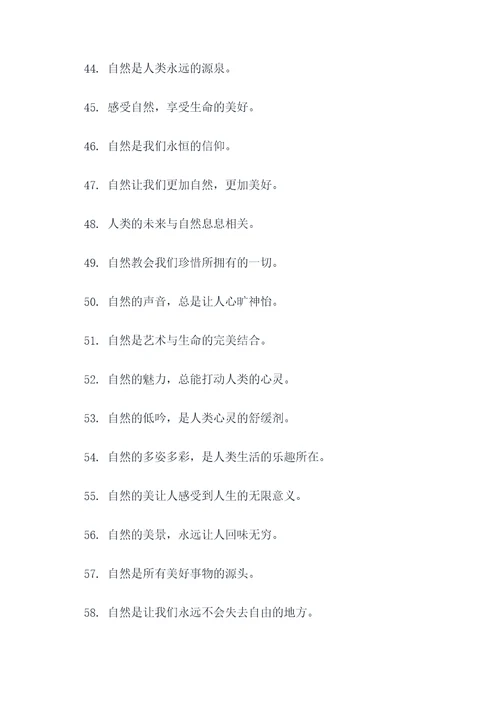 44. 自然是人类永远的源泉。

45. 感受自然，享受生命的美好。

46. 自然是我们永恒的信仰。

47. 自然让我们更加自然，更加美好。

48. 人类的未来与自然息息相关。

49. 自然教会我们珍惜所拥有的一切。

50. 自然的声音，总是让人心旷神怡。

51. 自然是艺术与生命的完美结合。

52. 自然的魅力，总能打动人类的心灵。

53. 自然的低吟，是人类心灵的舒缓剂。

54. 自然的多姿多彩，是人类生活的乐趣所在。

55. 自然的美让人感受到人生的无限意义。

56. 自然的美景，永远让人回味无穷。

57. 自然是所有美好事物的源头。

58. 自然是让我们永远不会失去自由的地方。